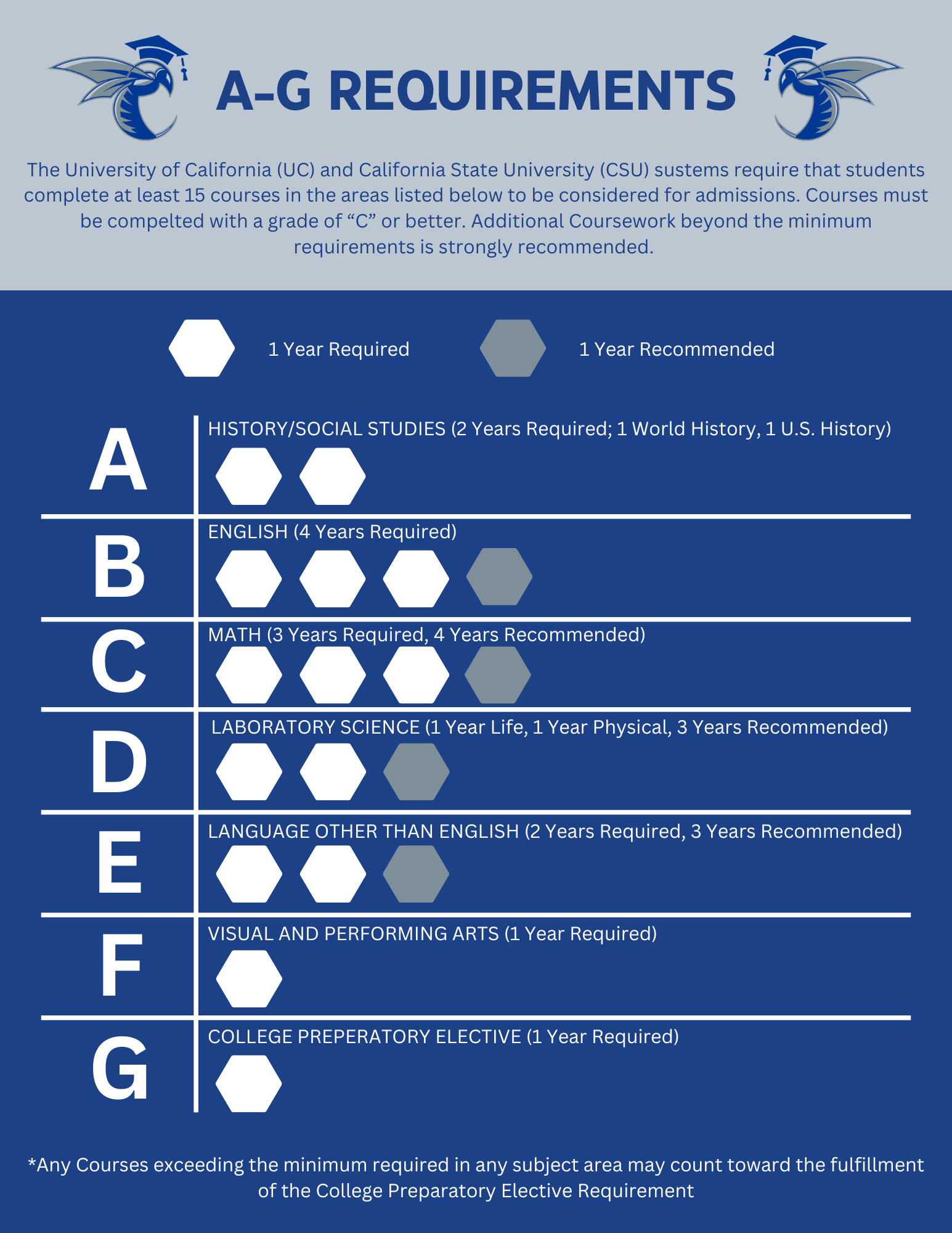 A-G REQUIREMENTS

The University of California (UC) and California State University (CSU) sustems require that students complete at least 15 courses in the areas listed below to be considered for admissions. Courses must be compelted with a grade of "C" or better. Additional Coursework beyond the minimum requirements is strongly recommended.

1 Year Required

1 Year Recommended

A
HISTORY/SOCIAL STUDIES (2 Years Required; 1 World History, 1 U.S. History)

B
ENGLISH (4 Years Required)

C
MATH (3 Years Required, 4 Years Recommended)

D
LABORATORY SCIENCE (1 Year Life, 1 Year Physical, 3 Years Recommended)

E
LANGUAGE OTHER THAN ENGLISH (2 Years Required, 3 Years Recommended)

F
VISUAL AND PERFORMING ARTS (1 Year Required)

G
COLLEGE PREPERATORY ELECTIVE (1 Year Required)

*Any Courses exceeding the minimum required in any subject area may count toward the fulfillment of the College Preparatory Elective Requirement